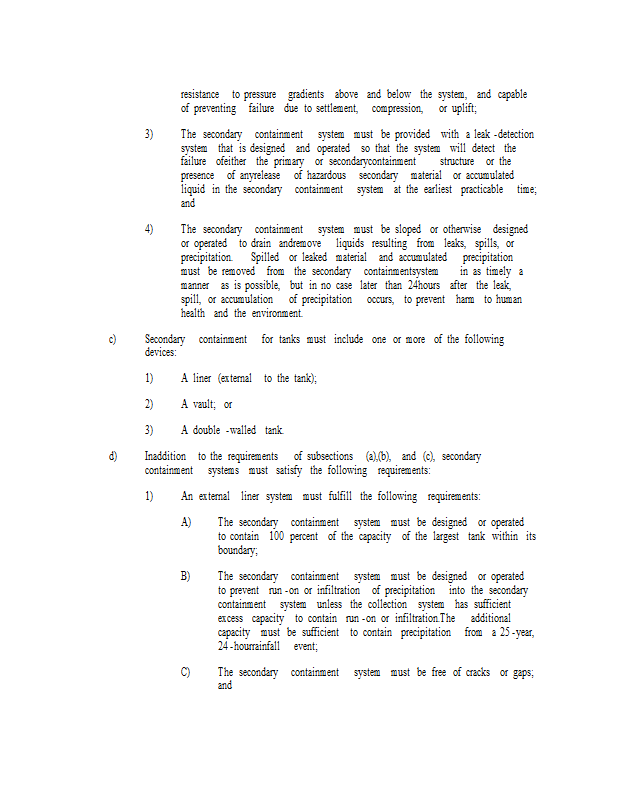 resistance to pressure gradients above and below the system, and capable of preventing failure due to settlement, compression, or uplift;

3) The secondary containment system must be provided with a leak -detection system that is designed and operated so that the system will detect the failure ofeither the primary or secondarycontainment structure or the presence of anyrelease of hazardous secondary material or accumulated liquid in the secondary containment system at the earliest practicable time; and

4) The secondary containment system must be sloped or otherwise designed or operated to drain andremove liquids resulting from leaks, spills, or precipitation. Spilled or leaked material and accumulated precipitation must be removed from the secondary containmentsystem in as timely a manner as is possible, but in no case later than 24hours after the leak, spill, or accumulation of precipitation occurs, to prevent harm to human health and the environment.

c) Secondary containment for tanks must include one or more of the following devices:

1) A liner (external to the tank);

2) A vault; or

3) A double -walled tank.

d) Inaddition to the requirements of subsections (a),(b), and (c), secondary containment systems must satisfy the following requirements:

1) An external liner system must fulfill the following requirements:

A) The secondary containment system must be designed or operated to contain 100 percent of the capacity of the largest tank within its boundary;

B) The secondary containment system must be designed or operated to prevent run -on or infiltration of precipitation into the secondary containment system unless the collection system has sufficient excess capacity to contain run -on or infiltration.The additional capacity must be sufficient to contain precipitation from a 25 -year, 24 -hourrainfall event;

C) The secondary containment system must be free of cracks or gaps; and